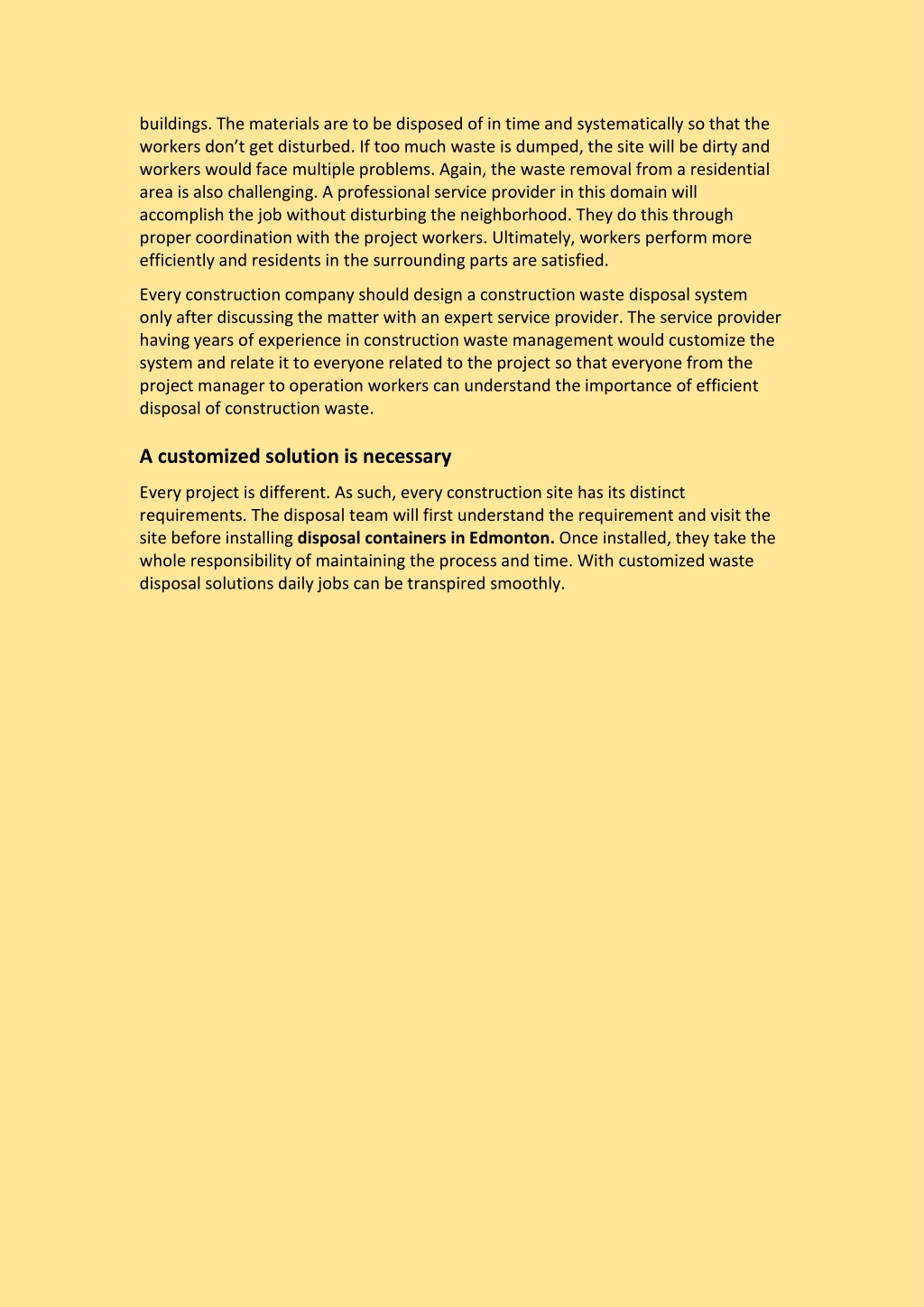 buildings. The materials are to be disposed of in time and systematically so that the workers don’t get disturbed. If too much waste is dumped, the site will be dirty and workers would face multiple problems. Again, the waste removal from a residential area is also challenging. A professional service provider in this domain will accomplish the job without disturbing the neighborhood. They do this through proper coordination with the project workers. Ultimately, workers perform more efficiently and residents in the surrounding parts are satisfied.

Every construction company should design a construction waste disposal system only after discussing the matter with an expert service provider. The service provider having years of experience in construction waste management would customize the system and relate it to everyone related to the project so that everyone from the project manager to operation workers can understand the importance of efficient disposal of construction waste.

A customized solution is necessary

Every project is different. As such, every construction site has its distinct requirements. The disposal team will first understand the requirement and visit the site before installing disposal containers in Edmonton. Once installed, they take the whole responsibility of maintaining the process and time. With customized waste disposal solutions daily jobs can be transpired smoothly.